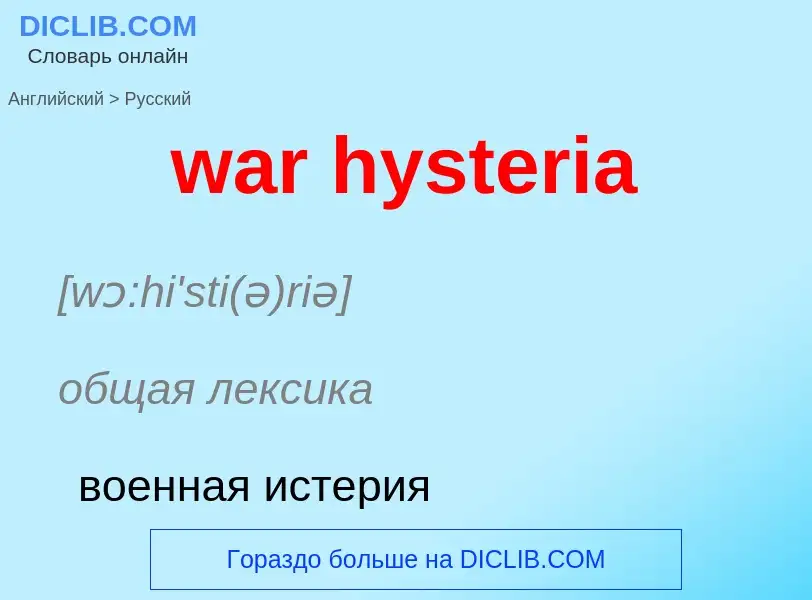 DICLIB.COM
Словарь онлайн

Английский > Русский

war hysteria

[wɔ:hi'sti(ə)riə]

общая лексика

военная истерия

Гораздо больше на DICLIB.COM